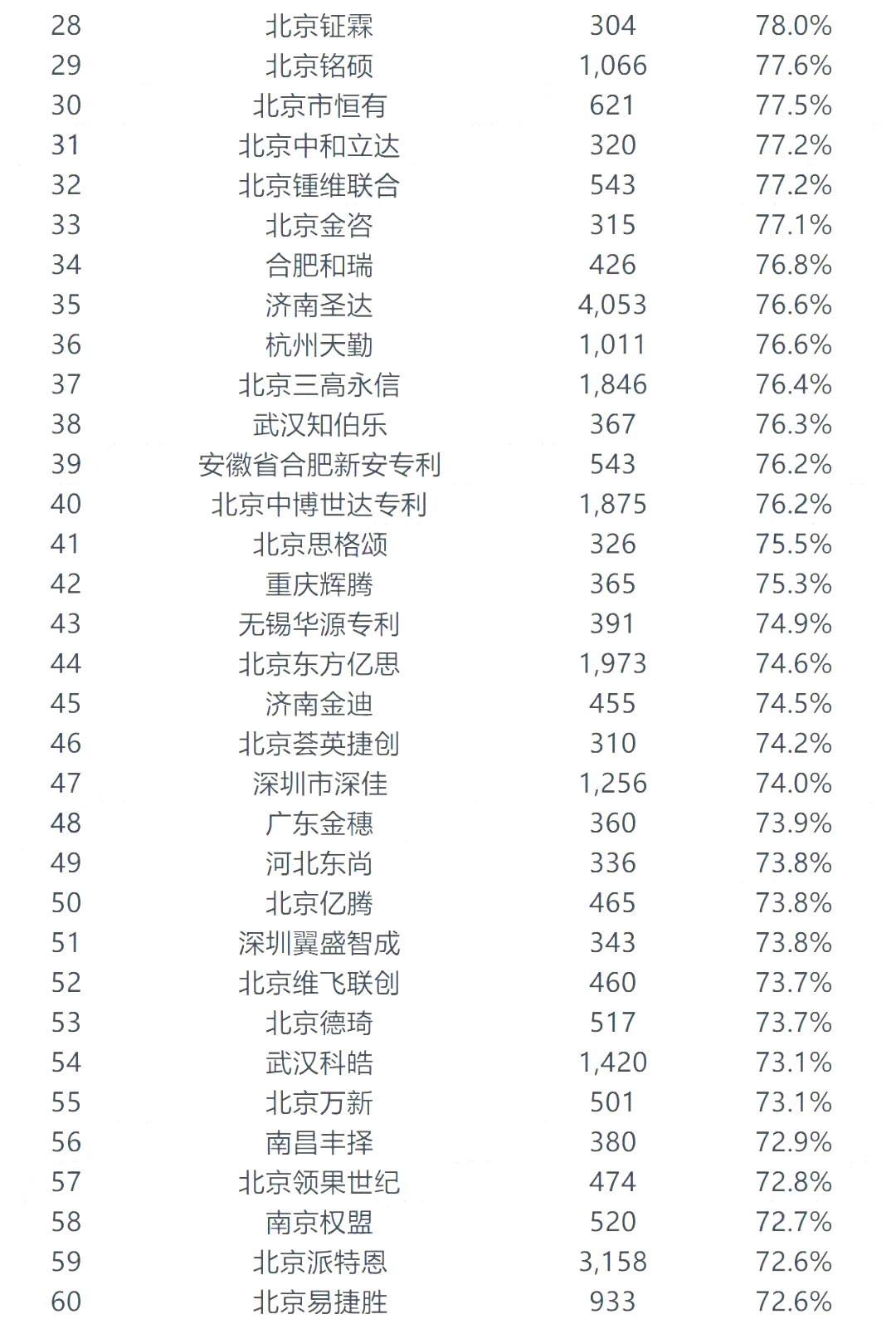 | 28 | 北京钲霖 | 304 | 78.0% |
|---|---|---|---|
| 29 | 北京铭硕 | 1,066 | 77.6% |
| 30 | 北京市恒有 | 621 | 77.5% |
| 31 | 北京中和立达 | 320 | 77.2% |
| 32 | 北京锺维联合 | 543 | 77.2% |
| 33 | 北京金咨 | 315 | 77.1% |
| 34 | 合肥和瑞 | 426 | 76.8% |
| 35 | 济南圣达 | 4,053 | 76.6% |
| 36 | 杭州天勤 | 1,011 | 76.6% |
| 37 | 北京三高永信 | 1,846 | 76.4% |
| 38 | 武汉知伯乐 | 367 | 76.3% |
| 39 | 安徽省合肥新安专利 | 543 | 76.2% |
| 40 | 北京中博世达专利 | 1,875 | 76.2% |
| 41 | 北京思格颂 | 326 | 75.5% |
| 42 | 重庆辉腾 | 365 | 75.3% |
| 43 | 无锡华源专利 | 391 | 74.9% |
| 44 | 北京东方亿思 | 1,973 | 74.6% |
| 45 | 济南金迪 | 455 | 74.5% |
| 46 | 北京荟英捷创 | 310 | 74.2% |
| 47 | 深圳市深佳 | 1,256 | 74.0% |
| 48 | 广东金穗 | 360 | 73.9% |
| 49 | 河北东尚 | 336 | 73.8% |
| 50 | 北京亿腾 | 465 | 73.8% |
| 51 | 深圳翼盛智成 | 343 | 73.8% |
| 52 | 北京维飞联创 | 460 | 73.7% |
| 53 | 北京德琦 | 517 | 73.7% |
| 54 | 武汉科皓 | 1,420 | 73.1% |
| 55 | 北京万新 | 501 | 73.1% |
| 56 | 南昌丰择 | 380 | 72.9% |
| 57 | 北京领果世纪 | 474 | 72.8% |
| 58 | 南京权盟 | 520 | 72.7% |
| 59 | 北京派特恩 | 3,158 | 72.6% |
| 60 | 北京易捷胜 | 933 | 72.6% |